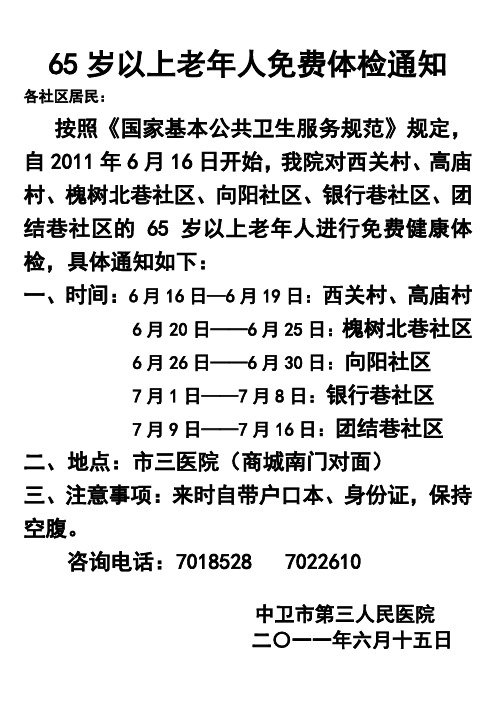 65 岁以上老年人免费体检通知

各社区居民：

按照《国家基本公共卫生服务规范》规定，自 2011 年 6 月 16 日开始，我院对西关村、高庙村、槐树北巷社区、向阳社区、银行巷社区、团结巷社区的 65 岁以上老年人进行免费健康体检，具体通知如下：

一、时间：6 月 16 日—6 月 19 日：西关村、高庙村

6 月 20 日——6 月 25 日：槐树北巷社区

6 月 26 日——6 月 30 日：向阳社区

7 月 1 日——7 月 8 日：银行巷社区

7 月 9 日——7 月 16 日：团结巷社区

二、地点：市三医院（商城南门对面）

三、注意事项：来时自带户口本、身份证，保持空腹。

咨询电话：7018528　　7022610

中卫市第三人民医院

二〇一一年六月十五日